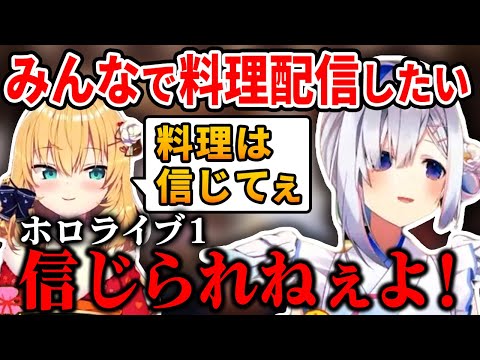 みんなで料理配信したい

料理は信じてぇ

ホロライブ1

信じられねぇよ!